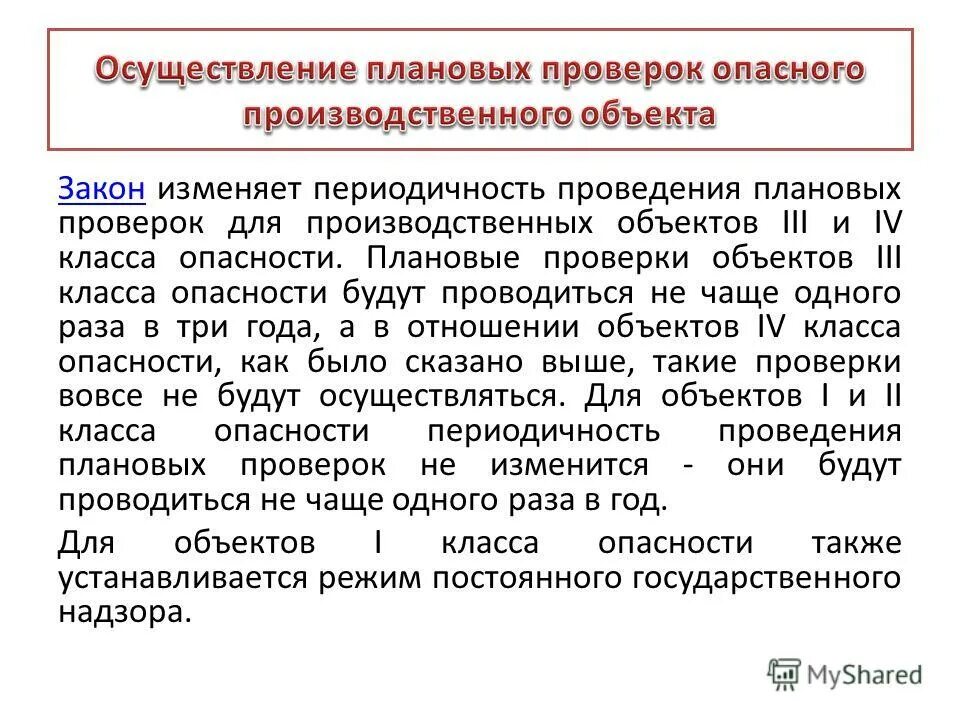 Осуществление плановых проверок опасного производственного объекта

Закон изменяет периодичность проведения плановых проверок для производственных объектов III и IV класса опасности. Плановые проверки объектов III класса опасности будут проводиться не чаще одного раза в три года, а в отношении объектов IV класса опасности, как было сказано выше, такие проверки вовсе не будут осуществляться. Для объектов I и II класса опасности периодичность проведения плановых проверок не изменится - они будут проводиться не чаще одного раза в год.

Для объектов I класса опасности также устанавливается режим постоянного государственного надзора.

MyShared